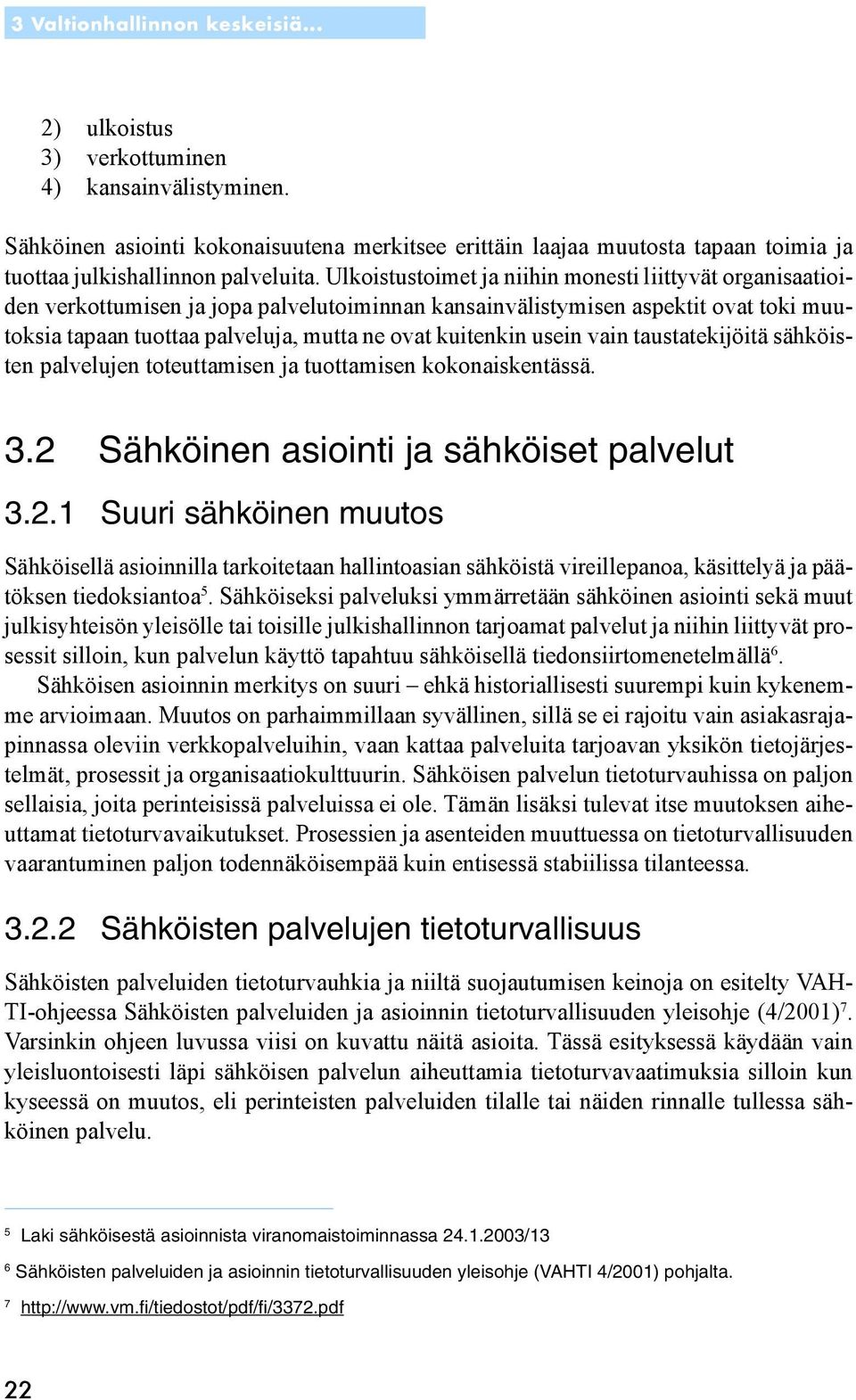 3 Valtionhallinnon keskeisiä...

2) ulkoistus
3) verkottuminen
4) kansainvälistyminen.

Sähköinen asiointi kokonaisuutena merkitsee erittäin laajaa muutosta tapaan toimia ja tuottaa julkishallinnon palveluita. Ulkoistustoimet ja niihin monesti liittyvät organisaatioiden verkottumisen ja jopa palvelutoiminnan kansainvälistymisen aspektit ovat toki muutoksia tapaan tuottaa palveluja, mutta ne ovat kuitenkin usein vain taustatekijöitä sähköisten palvelujen toteuttamisen ja tuottamisen kokonaiskentässä.

3.2 Sähköinen asiointi ja sähköiset palvelut

3.2.1 Suuri sähköinen muutos

Sähköisellä asioinnilla tarkoitetaan hallintoasian sähköistä vireillepanoa, käsittelyä ja päätöksen tiedoksiantoa$^5$. Sähköiseksi palveluksi ymmärretään sähköinen asiointi sekä muut julkisyhteisön yleisölle tai toisille julkishallinnon tarjoamat palvelut ja niihin liittyvät prosessit silloin, kun palvelun käyttö tapahtuu sähköisellä tiedonsiirtomenetelmällä$^6$.

Sähköisen asioinnin merkitys on suuri – ehkä historiallisesti suurempi kuin kykenemme arvioimaan. Muutos on parhaimmillaan syvällinen, sillä se ei rajoitu vain asiakasrajapinnassa oleviin verkkopalveluihin, vaan kattaa palveluita tarjoavan yksikön tietojärjestelmät, prosessit ja organisaatiokulttuurin. Sähköisen palvelun tietoturvauhissa on paljon sellaisia, joita perinteisissä palveluissa ei ole. Tämän lisäksi tulevat itse muutoksen aiheuttamat tietoturvavaikutukset. Prosessien ja asenteiden muuttuessa on tietoturvallisuuden vaarantuminen paljon todennäköisempää kuin entisessä stabiilissa tilanteessa.

3.2.2 Sähköisten palvelujen tietoturvallisuus

Sähköisten palveluiden tietoturvauhkia ja niiltä suojautumisen keinoja on esitelty VAHTI-ohjeessa Sähköisten palveluiden ja asioinnin tietoturvallisuuden yleisohje (4/2001)$^7$. Varsinkin ohjeen luvussa viisi on kuvattu näitä asioita. Tässä esityksessä käydään vain yleisluontoisesti läpi sähköisen palvelun aiheuttamia tietoturvavaatimuksia silloin kun kyseessä on muutos, eli perinteisten palveluiden tilalle tai näiden rinnalle tullessa sähköinen palvelu.

$^5$ Laki sähköisestä asioinnista viranomaistoiminnassa 24.1.2003/13

$^6$ Sähköisten palveluiden ja asioinnin tietoturvallisuuden yleisohje (VAHTI 4/2001) pohjalta.

$^7$ http://www.vm.fi/tiedostot/pdf/fi/3372.pdf

22